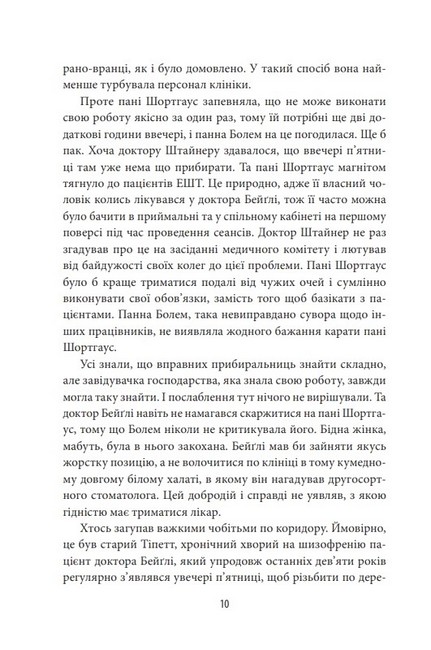 рано-вранці, як і було домовлено. У такий спосіб вона найменше турбувала персонал клініки.

Проте пані Шортгаус запевняла, що не може виконати свою роботу якісно за один раз, тому їй потрібні ще дві додаткові години ввечері, і панна Болем на це погодилася. Ще б пак. Хоча доктору Штайнеру здавалося, що ввечері п'ятниці там уже нема що прибирати. Та пані Шортгаус магнітом тягнуло до пацієнтів ЕШТ. Це природно, адже її власний чоловік колись лікувався у доктора Бейґлі, тож її часто можна було бачити в приймальні та у спільному кабінеті на першому поверсі під час проведення сеансів. Доктор Штайнер не раз згадував про це на засіданні медичного комітету і лютував від байдужості своїх колег до цієї проблеми. Пані Шортгаус було б краще триматися подалі від чужих очей і сумлінно виконувати свої обов'язки, замість того щоб базікати з пацієнтами. Панна Болем, така невиправдано сувора щодо інших працівників, не виявляла жодного бажання карати пані Шортгаус.

Усі знали, що вправних прибиральниць знайти складно, але завідувачка господарства, яка знала свою роботу, завжди могла таку знайти. І послаблення тут нічого не вирішували. Та доктор Бейґлі навіть не намагався скаржитися на пані Шортгаус, тому що Болем ніколи не критикувала його. Бідна жінка, мабуть, була в нього закохана. Бейґлі мав би зайняти якусь жорстку позицію, а не волочитися по клініці в тому кумедному довгому білому халаті, в якому він нагадував другосортного стоматолога. Цей добродій і справді не уявляв, з якою гідністю має триматися лікар.

Хтось загупав важкими чобітьми по коридору. Ймовірно, це був старий Тіпетт, хронічний хворий на шизофренію пацієнт доктора Бейґлі, який упродовж останніх дев'яти років регулярно з'являвся увечері п'ятниці, щоб різьбити по дере-

10